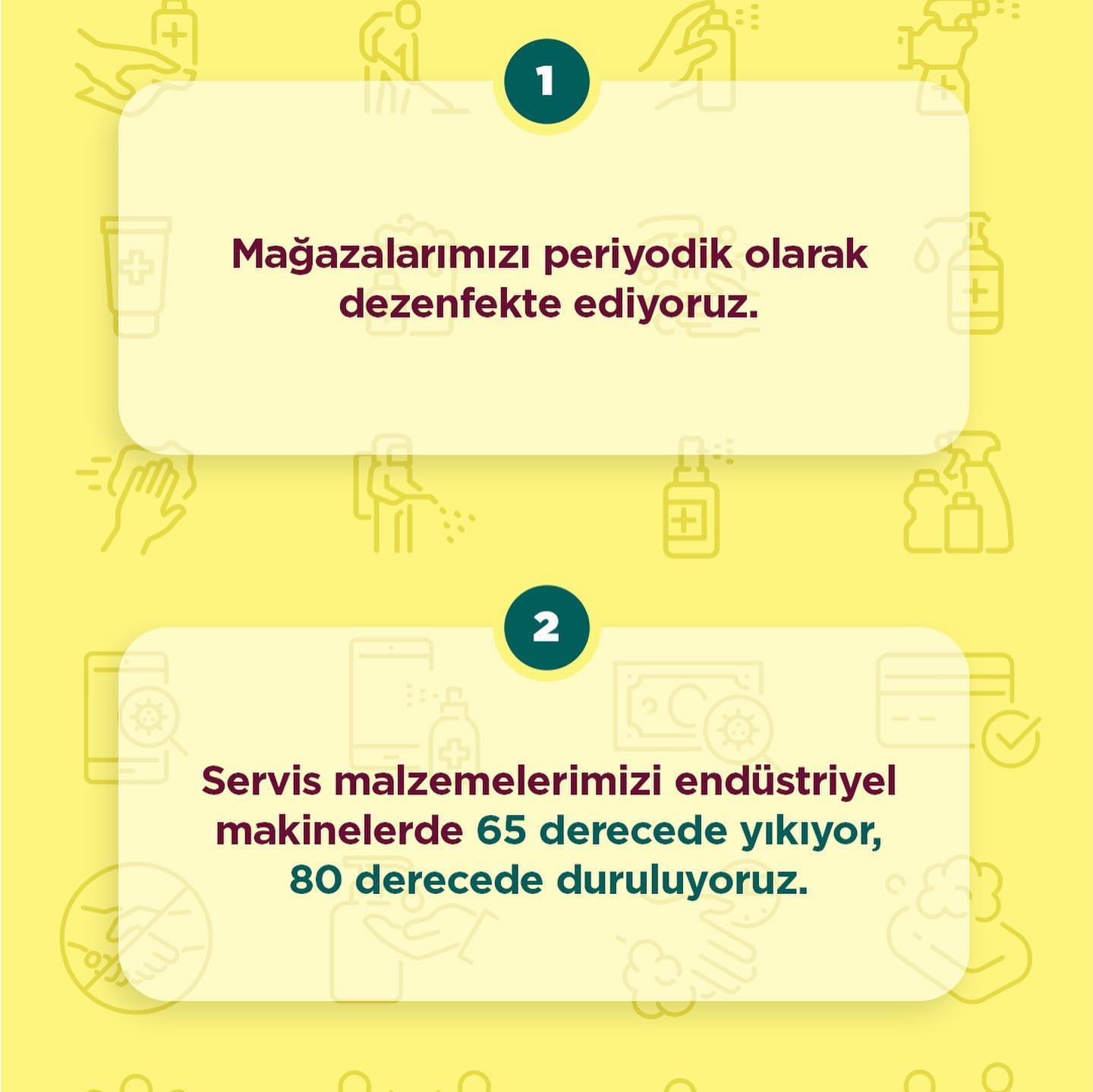 1

Mağazalarımızı periyodik olarak dezenfekte ediyoruz.

2

Servis malzemelerimizi endüstriyel makinelerde 65 derecede yıkıyor, 80 derecede duruluyoruz.